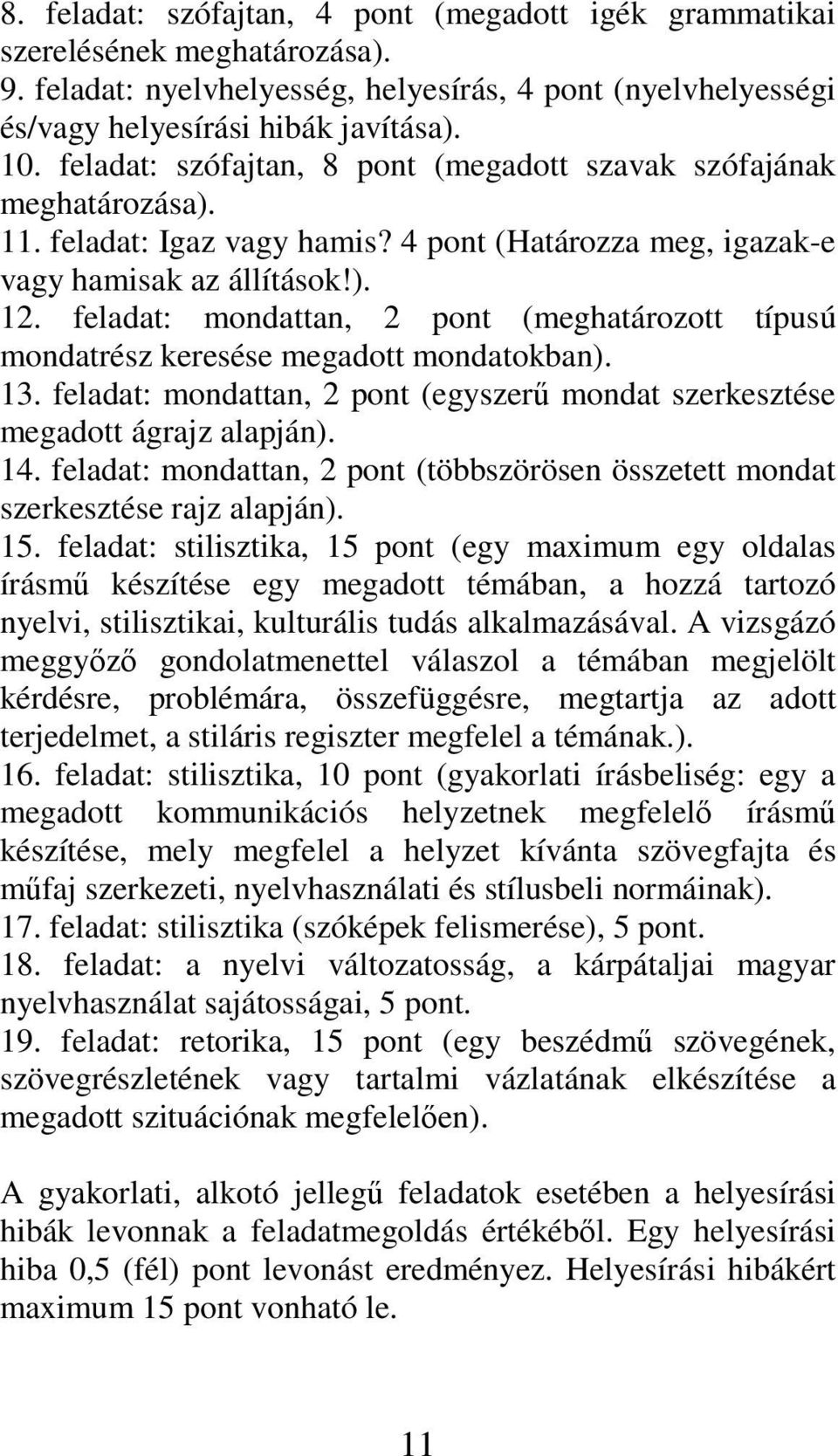 8. feladat: szófajtan, 4 pont (megadott igék grammatikai szerelésének meghatározása).
9. feladat: nyelvhelyesség, helyesírás, 4 pont (nyelvhelyességi és/vagy helyesírási hibák javítása).
10. feladat: szófajtan, 8 pont (megadott szavak szófajának meghatározása).
11. feladat: Igaz vagy hamis? 4 pont (Határozza meg, igazak-e vagy hamisak az állítások!).
12. feladat: mondattan, 2 pont (meghatározott típusú mondatrész keresése megadott mondatokban).
13. feladat: mondattan, 2 pont (egyszerű mondat szerkesztése megadott ágrajz alapján).
14. feladat: mondattan, 2 pont (többszörösen összetett mondat szerkesztése rajz alapján).
15. feladat: stilisztika, 15 pont (egy maximum egy oldalas írásmű készítése egy megadott témában, a hozzá tartozó nyelvi, stilisztikai, kulturális tudás alkalmazásával. A vizsgázó meggyőző gondolatmenettel válaszol a témában megjelölt kérdésre, problémára, összefüggésre, megtartja az adott terjedelmet, a stiláris regiszter megfelel a témának.).
16. feladat: stilisztika, 10 pont (gyakorlati írásbeliség: egy a megadott kommunikációs helyzetnek megfelelő írásmű készítése, mely megfelel a helyzet kívánta szövegfajta és műfaj szerkezeti, nyelvhasználati és stílusbeli normáinak).
17. feladat: stilisztika (szóképek felismerése), 5 pont.
18. feladat: a nyelvi változatosság, a kárpátaljai magyar nyelvhasználat sajátosságai, 5 pont.
19. feladat: retorika, 15 pont (egy beszédmű szövegének, szövegrészletének vagy tartalmi vázlatának elkészítése a megadott szituációnak megfelelően).

A gyakorlati, alkotó jellegű feladatok esetében a helyesírási hibák levonnak a feladatmegoldás értékéből. Egy helyesírási hiba 0,5 (fél) pont levonást eredményez. Helyesírási hibákért maximum 15 pont vonható le.

11